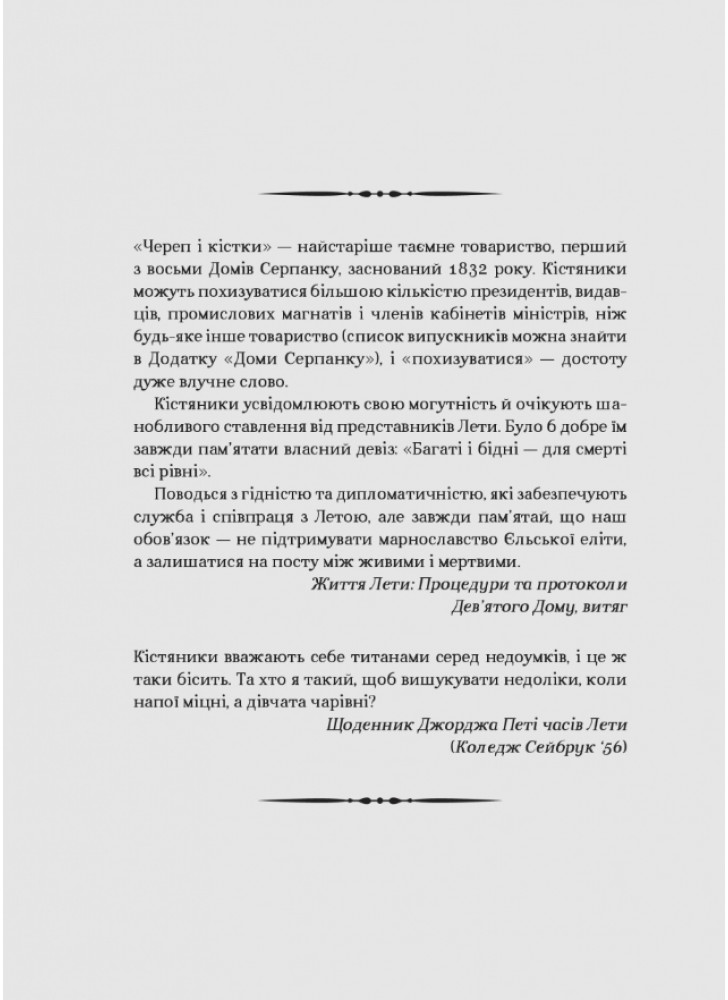 «Череп і кістки» — найстаріше таємне товариство, перший з восьми Домів Серпанку, заснований 1832 року. Кістяники можуть похизуватися більшою кількістю президентів, видавців, промислових магнатів і членів кабінетів міністрів, ніж будь-яке інше товариство (список випускників можна знайти в Додатку «Доми Серпанку»), і «похизуватися» — достоту дуже влучне слово.

Кістяники усвідомлюють свою могутність й очікують шанобливого ставлення від представників Лети. Було б добре їм завжди пам'ятати власний девіз: «Багаті і бідні — для смерті всі рівні».

Поводься з гідністю та дипломатичністю, які забезпечують служба і співпраця з Летою, але завжди пам'ятай, що наш обов'язок — не підтримувати марнославство Єльської еліти, а залишатися на посту між живими і мертвими.

Життя Лети: Процедури та протоколи Дев'ятого Дому, витяг

Кістяники вважають себе титанами серед недоумків, і це ж таки бісить. Та хто я такий, щоб вишукувати недоліки, коли напої міцні, а дівчата чарівні?

Щоденник Джорджа Петі часів Лети (Коледж Сейбрук '56)